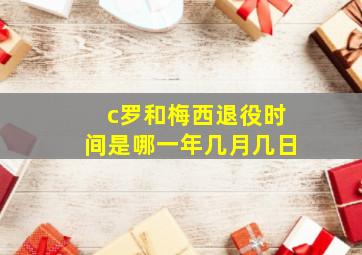 c罗和梅西退役时间是哪一年几月几日